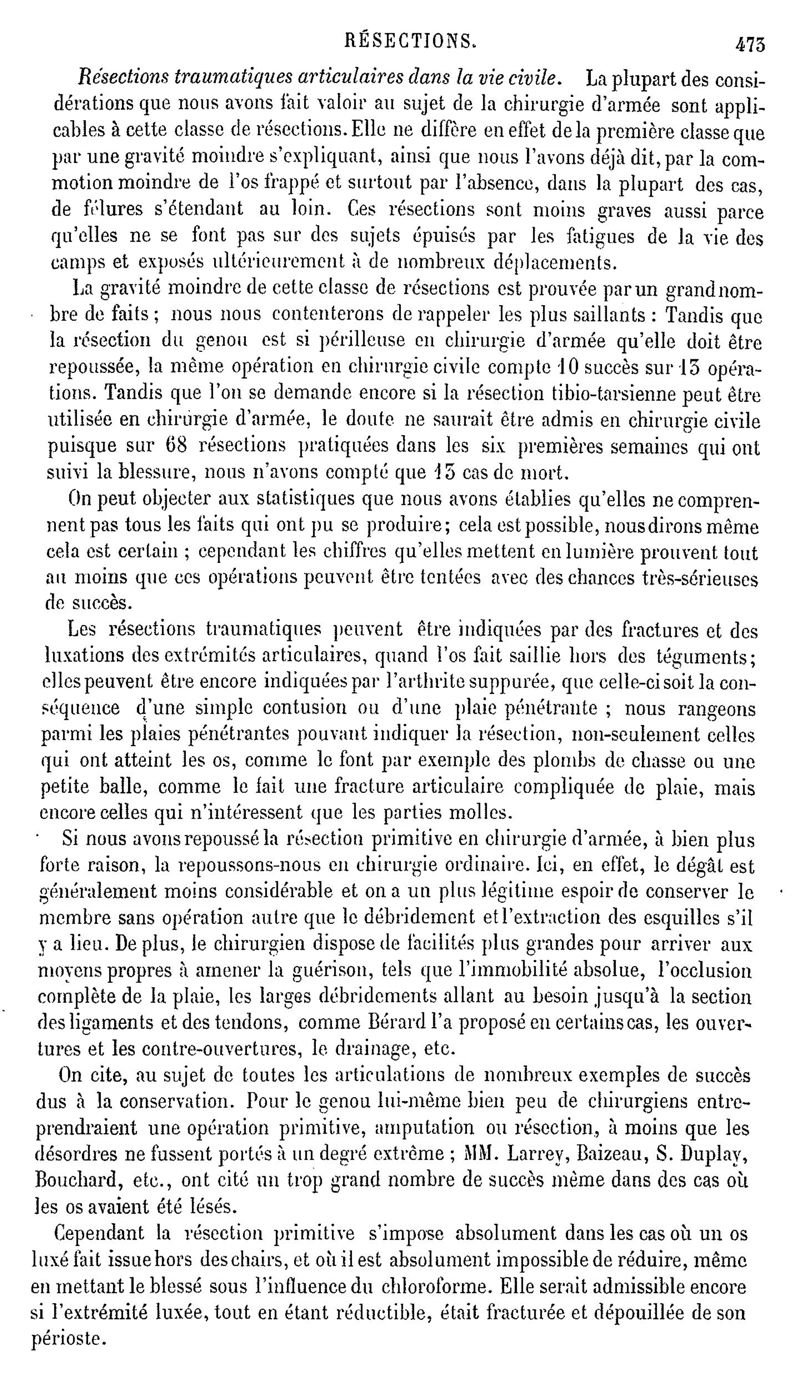 RÉSECTIONS. 473

Résections traumatiques articulaires dans la vie civile. La plupart des considérations que nous avons fait valoir au sujet de la chirurgie d'armée sont applicables à cette classe de résections. Elle ne diffère en effet de la première classe que par une gravité moindre s'expliquant, ainsi que nous l'avons déjà dit, par la commotion moindre de l'os frappé et surtout par l'absence, dans la plupart des cas, de fêlures s'étendant au loin. Ces résections sont moins graves aussi parce qu'elles ne se font pas sur des sujets épuisés par les fatigues de la vie des camps et exposés ultérieurement à de nombreux déplacements.

La gravité moindre de cette classe de résections est prouvée par un grand nombre de faits ; nous nous contenterons de rappeler les plus saillants : Tandis que la résection du genou est si périlleuse en chirurgie d'armée qu'elle doit être repoussée, la même opération en chirurgie civile compte 10 succès sur 13 opérations. Tandis que l'on se demande encore si la résection tibio-tarsienne peut être utilisée en chirurgie d'armée, le doute ne saurait être admis en chirurgie civile puisque sur 68 résections pratiquées dans les six premières semaines qui ont suivi la blessure, nous n'avons compté que 13 cas de mort.

On peut objecter aux statistiques que nous avons établies qu'elles ne comprennent pas tous les faits qui ont pu se produire; cela est possible, nous dirons même cela est certain ; cependant les chiffres qu'elles mettent en lumière prouvent tout au moins que ces opérations peuvent être tentées avec des chances très-sérieuses de succès.

Les résections traumatiques peuvent être indiquées par des fractures et des luxations des extrémités articulaires, quand l'os fait saillie hors des téguments; elles peuvent être encore indiquées par l'arthrite suppurée, que celle-ci soit la conséquence d'une simple contusion ou d'une plaie pénétrante ; nous rangeons parmi les plaies pénétrantes pouvant indiquer la résection, non-seulement celles qui ont atteint les os, comme le font par exemple des plombs de chasse ou une petite balle, comme le fait une fracture articulaire compliquée de plaie, mais encore celles qui n'intéressent que les parties molles.

Si nous avons repoussé la résection primitive en chirurgie d'armée, à bien plus forte raison, la repoussons-nous en chirurgie ordinaire. Ici, en effet, le dégât est généralement moins considérable et on a un plus légitime espoir de conserver le membre sans opération autre que le débridement et l'extraction des esquilles s'il y a lieu. De plus, le chirurgien dispose de facilités plus grandes pour arriver aux moyens propres à amener la guérison, tels que l'immobilité absolue, l'occlusion complète de la plaie, les larges débridements allant au besoin jusqu'à la section des ligaments et des tendons, comme Bérard l'a proposé en certains cas, les ouvertures et les contre-ouvertures, le drainage, etc.

On cite, au sujet de toutes les articulations de nombreux exemples de succès dus à la conservation. Pour le genou lui-même bien peu de chirurgiens entreprendraient une opération primitive, amputation ou résection, à moins que les désordres ne fussent portés à un degré extrême ; MM. Larrey, Baizeau, S. Duplay, Bouchard, etc., ont cité un trop grand nombre de succès même dans des cas où les os avaient été lésés.

Cependant la résection primitive s'impose absolument dans les cas où un os luxé fait issue hors des chairs, et où il est absolument impossible de réduire, même en mettant le blessé sous l'influence du chloroforme. Elle serait admissible encore si l'extrémité luxée, tout en étant réductible, était fracturée et dépouillée de son périoste.